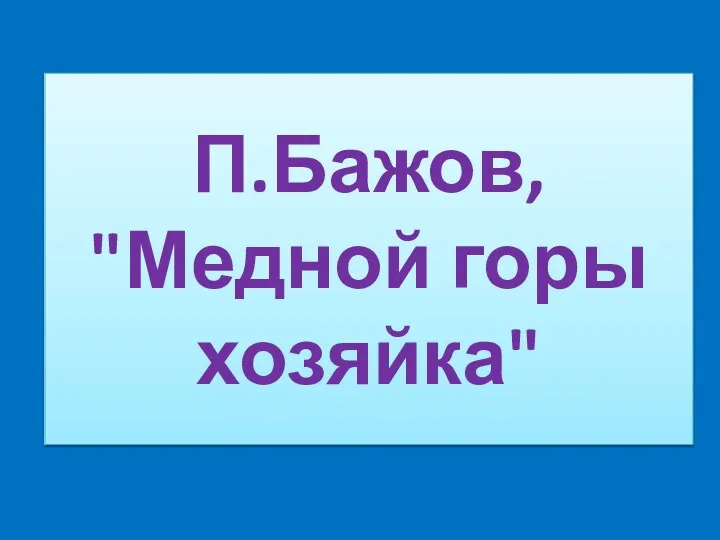 П.Бажов, "Медной горы хозяйка"